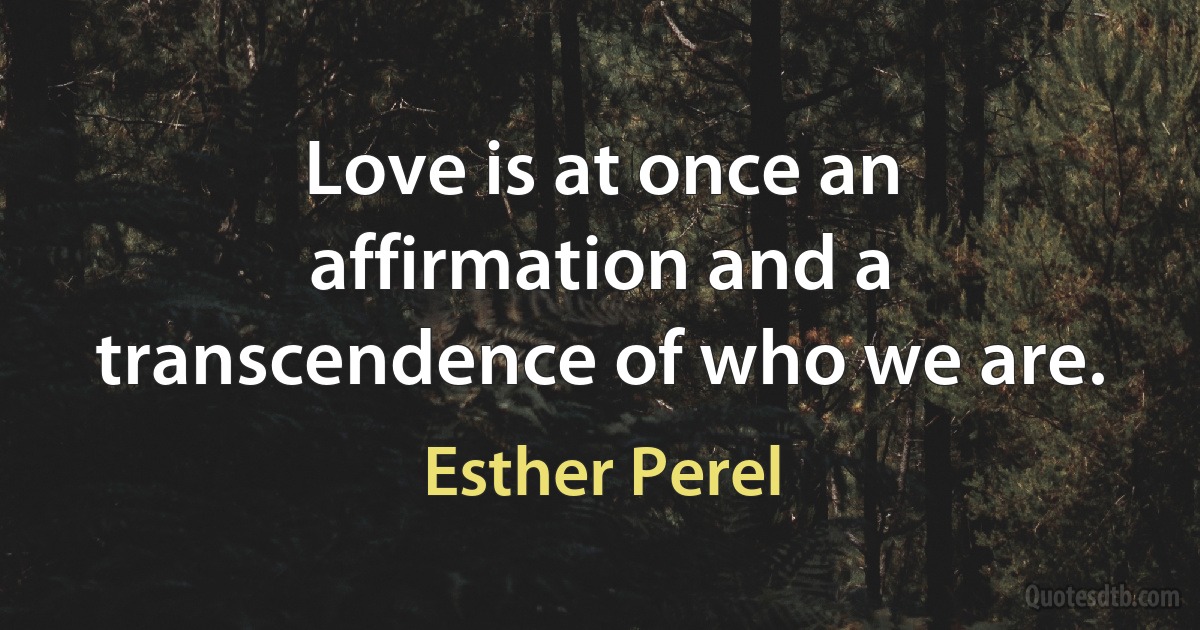 Love is at once an affirmation and a transcendence of who we are.

Esther Perel

Quotesdtb.com